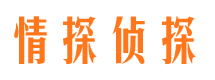 情探侦探